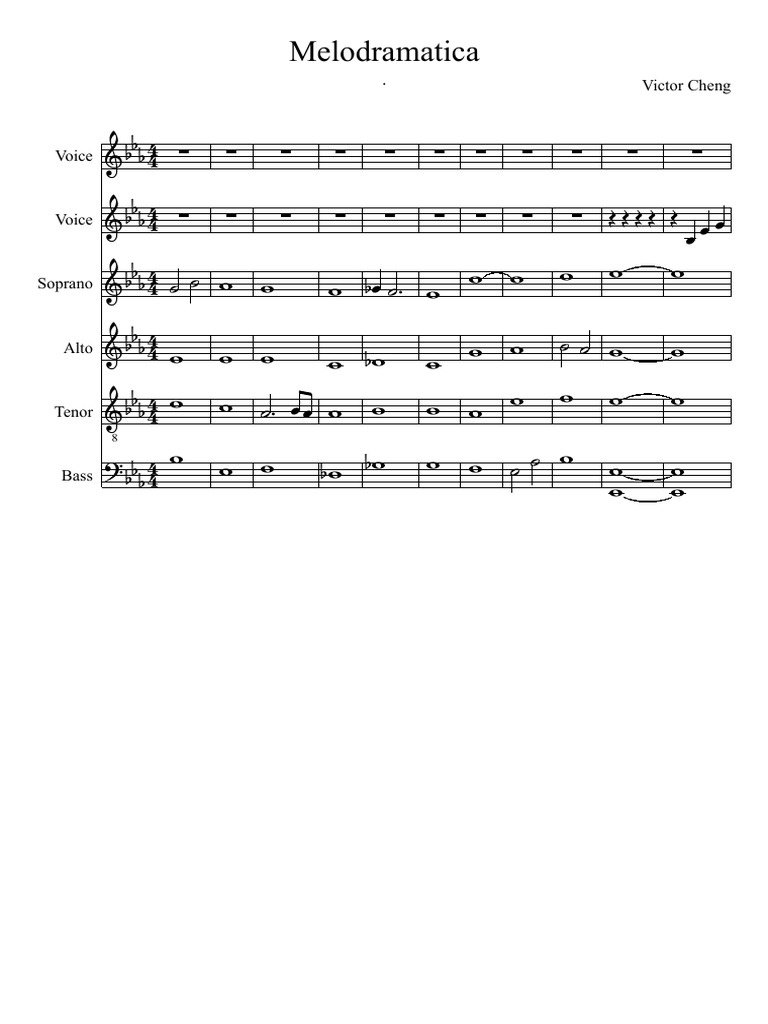 Melodramatica

.

Victor Cheng

Voice

Voice

Soprano

Alto

Tenor

8

Bass